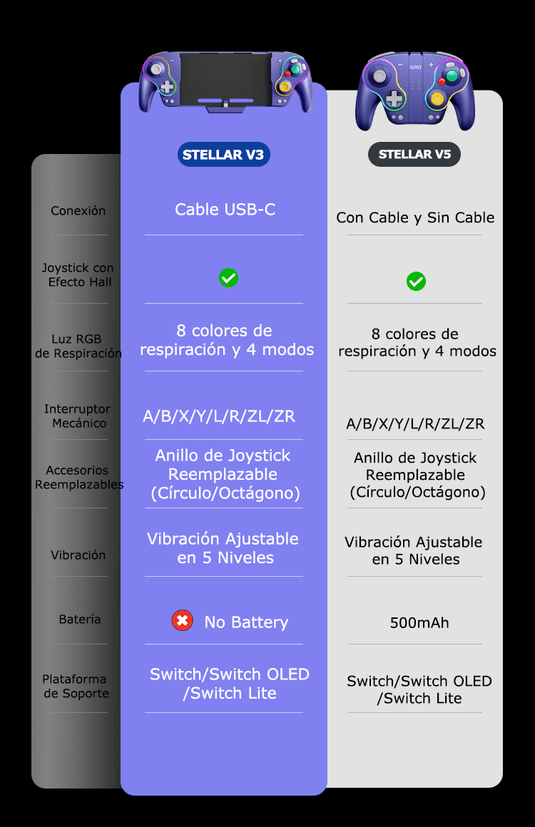 | | STELLAR V3 | STELLAR V5 |
|---|---|---|
| Conexión | Cable USB-C | Con Cable y Sin Cable |
| Joystick con Efecto Hall | ✓ | ✓ |
| Luz RGB de Respiración | 8 colores de respiración y 4 modos | 8 colores de respiración y 4 modos |
| Interruptor Mecánico | A/B/X/Y/L/R/ZL/ZR | A/B/X/Y/L/R/ZL/ZR |
| Accesorios Reemplazables | Anillo de Joystick Reemplazable (Círculo/Octágono) | Anillo de Joystick Reemplazable (Círculo/Octágono) |
| Vibración | Vibración Ajustable en 5 Niveles | Vibración Ajustable en 5 Niveles |
| Batería | ✗ No Battery | 500mAh |
| Plataforma de Soporte | Switch/Switch OLED /Switch Lite | Switch/Switch OLED /Switch Lite |